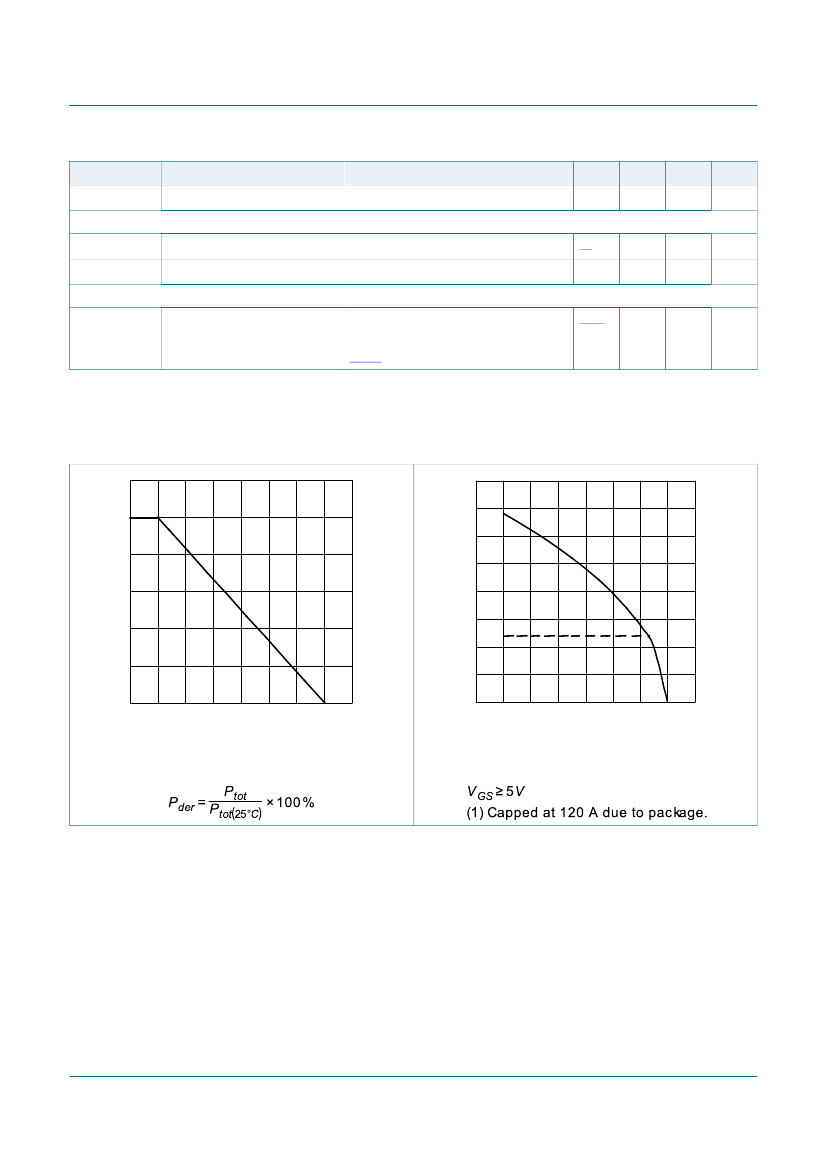 $P_{der} = \frac{P_{tot}}{P_{tot(25°C)}} \times 100\,\%$

$V_{GS} \geq 5\,V$

(1) Capped at 120 A due to package.